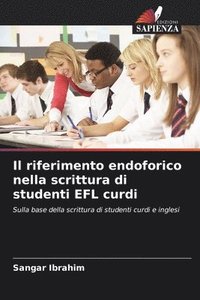 EDIZIONI
SAPIENZA

Il riferimento endoforico nella scrittura di studenti EFL curdi

Sulla base della scrittura di studenti curdi e inglesi

Sangar Ibrahim